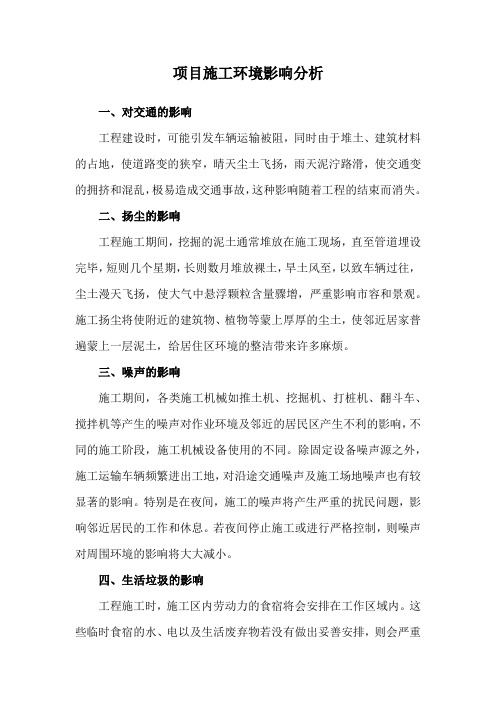 项目施工环境影响分析

一、对交通的影响

工程建设时，可能引发车辆运输被阻，同时由于堆土、建筑材料的占地，使道路变的狭窄，晴天尘土飞扬，雨天泥泞路滑，使交通变的拥挤和混乱，极易造成交通事故，这种影响随着工程的结束而消失。

二、扬尘的影响

工程施工期间，挖掘的泥土通常堆放在施工现场，直至管道埋设完毕，短则几个星期，长则数月堆放裸土，旱土风至，以致车辆过往，尘土漫天飞扬，使大气中悬浮颗粒含量骤增，严重影响市容和景观。施工扬尘将使附近的建筑物、植物等蒙上厚厚的尘土，使邻近居家普遍蒙上一层泥土，给居住区环境的整洁带来许多麻烦。

三、噪声的影响

施工期间，各类施工机械如推土机、挖掘机、打桩机、翻斗车、搅拌机等产生的噪声对作业环境及邻近的居民区产生不利的影响，不同的施工阶段，施工机械设备使用的不同。除固定设备噪声源之外，施工运输车辆频繁进出工地，对沿途交通噪声及施工场地噪声也有较显著的影响。特别是在夜间，施工的噪声将产生严重的扰民问题，影响邻近居民的工作和休息。若夜间停止施工或进行严格控制，则噪声对周围环境的影响将大大减小。

四、生活垃圾的影响

工程施工时，施工区内劳动力的食宿将会安排在工作区域内。这些临时食宿的水、电以及生活废弃物若没有做出妥善安排，则会严重